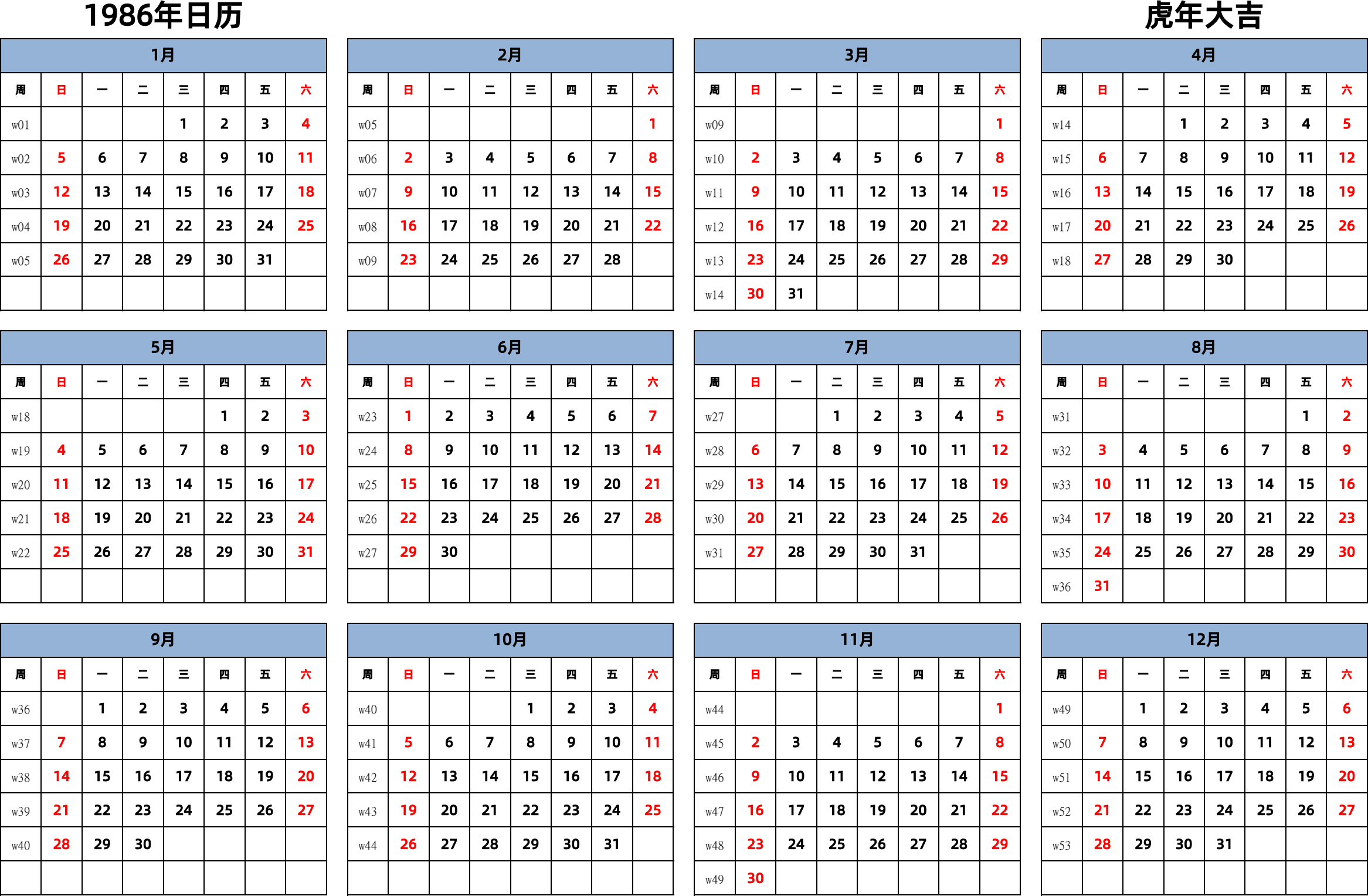 1986年日历

虎年大吉

1月

| 周 | 日 | 一 | 二 | 三 | 四 | 五 | 六 |
|---|---|---|---|---|---|---|---|
| w01 | | | | 1 | 2 | 3 | 4 |
| w02 | 5 | 6 | 7 | 8 | 9 | 10 | 11 |
| w03 | 12 | 13 | 14 | 15 | 16 | 17 | 18 |
| w04 | 19 | 20 | 21 | 22 | 23 | 24 | 25 |
| w05 | 26 | 27 | 28 | 29 | 30 | 31 | |

2月

| 周 | 日 | 一 | 二 | 三 | 四 | 五 | 六 |
|---|---|---|---|---|---|---|---|
| w05 | | | | | | | 1 |
| w06 | 2 | 3 | 4 | 5 | 6 | 7 | 8 |
| w07 | 9 | 10 | 11 | 12 | 13 | 14 | 15 |
| w08 | 16 | 17 | 18 | 19 | 20 | 21 | 22 |
| w09 | 23 | 24 | 25 | 26 | 27 | 28 | |

3月

| 周 | 日 | 一 | 二 | 三 | 四 | 五 | 六 |
|---|---|---|---|---|---|---|---|
| w09 | | | | | | | 1 |
| w10 | 2 | 3 | 4 | 5 | 6 | 7 | 8 |
| w11 | 9 | 10 | 11 | 12 | 13 | 14 | 15 |
| w12 | 16 | 17 | 18 | 19 | 20 | 21 | 22 |
| w13 | 23 | 24 | 25 | 26 | 27 | 28 | 29 |
| w14 | 30 | 31 | | | | | |

4月

| 周 | 日 | 一 | 二 | 三 | 四 | 五 | 六 |
|---|---|---|---|---|---|---|---|
| w14 | | | 1 | 2 | 3 | 4 | 5 |
| w15 | 6 | 7 | 8 | 9 | 10 | 11 | 12 |
| w16 | 13 | 14 | 15 | 16 | 17 | 18 | 19 |
| w17 | 20 | 21 | 22 | 23 | 24 | 25 | 26 |
| w18 | 27 | 28 | 29 | 30 | | | |

5月

| 周 | 日 | 一 | 二 | 三 | 四 | 五 | 六 |
|---|---|---|---|---|---|---|---|
| w18 | | | | | 1 | 2 | 3 |
| w19 | 4 | 5 | 6 | 7 | 8 | 9 | 10 |
| w20 | 11 | 12 | 13 | 14 | 15 | 16 | 17 |
| w21 | 18 | 19 | 20 | 21 | 22 | 23 | 24 |
| w22 | 25 | 26 | 27 | 28 | 29 | 30 | 31 |

6月

| 周 | 日 | 一 | 二 | 三 | 四 | 五 | 六 |
|---|---|---|---|---|---|---|---|
| w23 | 1 | 2 | 3 | 4 | 5 | 6 | 7 |
| w24 | 8 | 9 | 10 | 11 | 12 | 13 | 14 |
| w25 | 15 | 16 | 17 | 18 | 19 | 20 | 21 |
| w26 | 22 | 23 | 24 | 25 | 26 | 27 | 28 |
| w27 | 29 | 30 | | | | | |

7月

| 周 | 日 | 一 | 二 | 三 | 四 | 五 | 六 |
|---|---|---|---|---|---|---|---|
| w27 | | | 1 | 2 | 3 | 4 | 5 |
| w28 | 6 | 7 | 8 | 9 | 10 | 11 | 12 |
| w29 | 13 | 14 | 15 | 16 | 17 | 18 | 19 |
| w30 | 20 | 21 | 22 | 23 | 24 | 25 | 26 |
| w31 | 27 | 28 | 29 | 30 | 31 | | |

8月

| 周 | 日 | 一 | 二 | 三 | 四 | 五 | 六 |
|---|---|---|---|---|---|---|---|
| w31 | | | | | | 1 | 2 |
| w32 | 3 | 4 | 5 | 6 | 7 | 8 | 9 |
| w33 | 10 | 11 | 12 | 13 | 14 | 15 | 16 |
| w34 | 17 | 18 | 19 | 20 | 21 | 22 | 23 |
| w35 | 24 | 25 | 26 | 27 | 28 | 29 | 30 |
| w36 | 31 | | | | | | |

9月

| 周 | 日 | 一 | 二 | 三 | 四 | 五 | 六 |
|---|---|---|---|---|---|---|---|
| w36 | | 1 | 2 | 3 | 4 | 5 | 6 |
| w37 | 7 | 8 | 9 | 10 | 11 | 12 | 13 |
| w38 | 14 | 15 | 16 | 17 | 18 | 19 | 20 |
| w39 | 21 | 22 | 23 | 24 | 25 | 26 | 27 |
| w40 | 28 | 29 | 30 | | | | |

10月

| 周 | 日 | 一 | 二 | 三 | 四 | 五 | 六 |
|---|---|---|---|---|---|---|---|
| w40 | | | | 1 | 2 | 3 | 4 |
| w41 | 5 | 6 | 7 | 8 | 9 | 10 | 11 |
| w42 | 12 | 13 | 14 | 15 | 16 | 17 | 18 |
| w43 | 19 | 20 | 21 | 22 | 23 | 24 | 25 |
| w44 | 26 | 27 | 28 | 29 | 30 | 31 | |

11月

| 周 | 日 | 一 | 二 | 三 | 四 | 五 | 六 |
|---|---|---|---|---|---|---|---|
| w44 | | | | | | | 1 |
| w45 | 2 | 3 | 4 | 5 | 6 | 7 | 8 |
| w46 | 9 | 10 | 11 | 12 | 13 | 14 | 15 |
| w47 | 16 | 17 | 18 | 19 | 20 | 21 | 22 |
| w48 | 23 | 24 | 25 | 26 | 27 | 28 | 29 |
| w49 | 30 | | | | | | |

12月

| 周 | 日 | 一 | 二 | 三 | 四 | 五 | 六 |
|---|---|---|---|---|---|---|---|
| w49 | | 1 | 2 | 3 | 4 | 5 | 6 |
| w50 | 7 | 8 | 9 | 10 | 11 | 12 | 13 |
| w51 | 14 | 15 | 16 | 17 | 18 | 19 | 20 |
| w52 | 21 | 22 | 23 | 24 | 25 | 26 | 27 |
| w53 | 28 | 29 | 30 | 31 | | | |